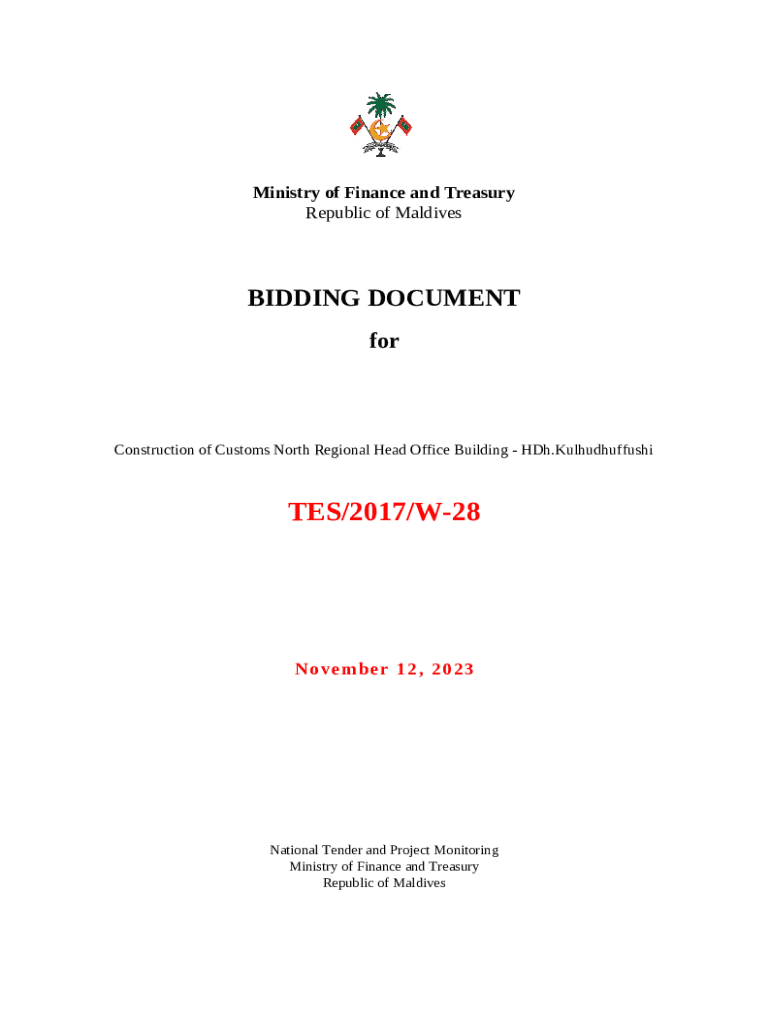 Ministry of Finance and Treasury
Republic of Maldives

BIDDING DOCUMENT

for

Construction of Customs North Regional Head Office Building - HDh.Kulhudhuffushi

TES/2017/W-28

November 12, 2023

National Tender and Project Monitoring
Ministry of Finance and Treasury
Republic of Maldives